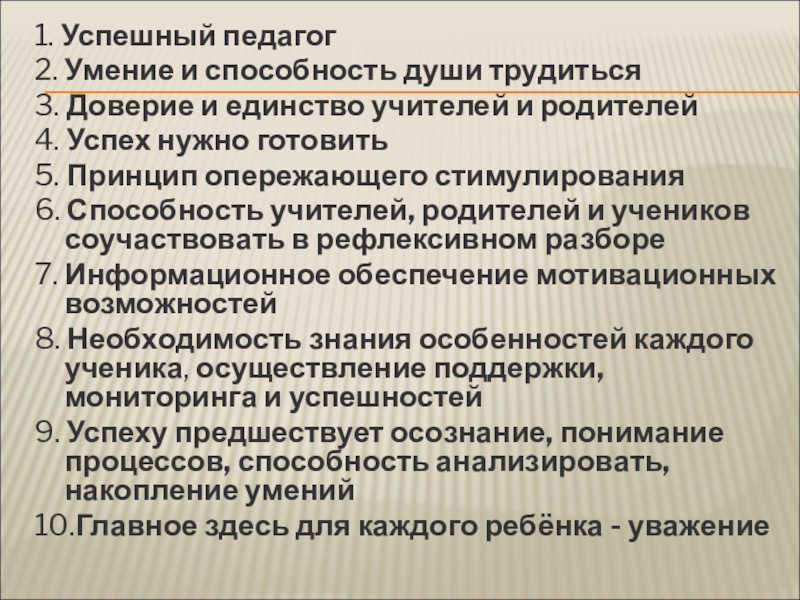 1. Успешный педагог
2. Умение и способность души трудиться
3. Доверие и единство учителей и родителей
4. Успех нужно готовить
5. Принцип опережающего стимулирования
6. Способность учителей, родителей и учеников соучаствовать в рефлексивном разборе
7. Информационное обеспечение мотивационных возможностей
8. Необходимость знания особенностей каждого ученика, осуществление поддержки, мониторинга и успешностей
9. Успеху предшествует осознание, понимание процессов, способность анализировать, накопление умений
10.Главное здесь для каждого ребёнка - уважение